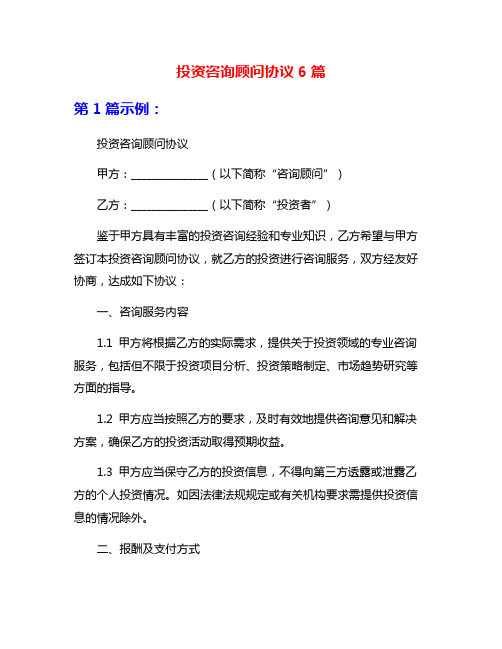 投资咨询顾问协议 6 篇

第 1 篇示例：

投资咨询顾问协议

甲方：______________（以下简称“咨询顾问”）

乙方：______________（以下简称“投资者”）

鉴于甲方具有丰富的投资咨询经验和专业知识，乙方希望与甲方签订本投资咨询顾问协议，就乙方的投资进行咨询服务，双方经友好协商，达成如下协议：

一、咨询服务内容

1.1 甲方将根据乙方的实际需求，提供关于投资领域的专业咨询服务，包括但不限于投资项目分析、投资策略制定、市场趋势研究等方面的指导。

1.2 甲方应当按照乙方的要求，及时有效地提供咨询意见和解决方案，确保乙方的投资活动取得预期收益。

1.3 甲方应当保守乙方的投资信息，不得向第三方透露或泄露乙方的个人投资情况。如因法律法规规定或有关机构要求需提供投资信息的情况除外。

二、报酬及支付方式